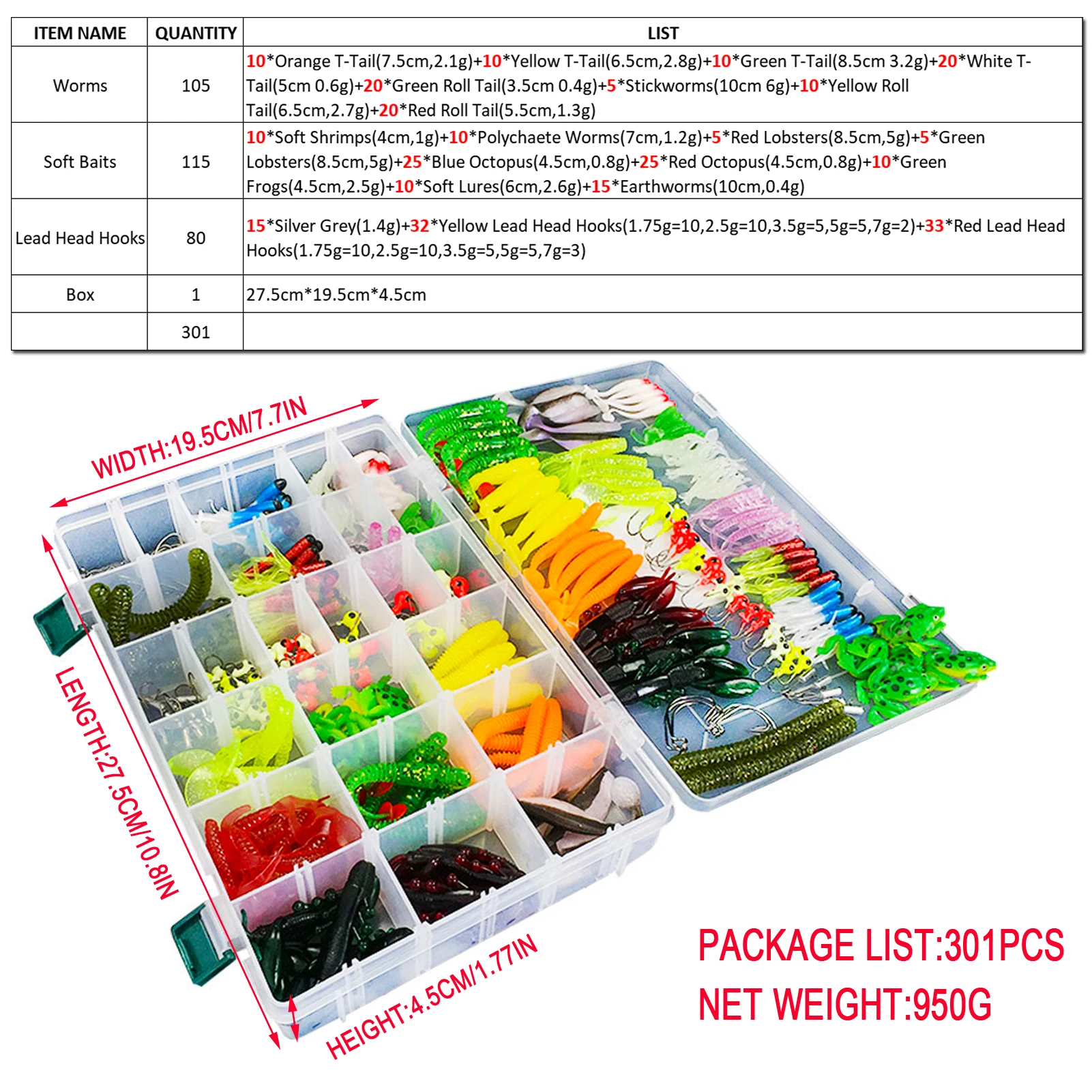 | ITEM NAME | QUANTITY | LIST |
|---|---|---|
| Worms | 105 | 10*Orange T-Tail(7.5cm,2.1g)+10*Yellow T-Tail(6.5cm,2.8g)+10*Green T-Tail(8.5cm 3.2g)+20*White T-Tail(5cm 0.6g)+20*Green Roll Tail(3.5cm 0.4g)+5*Stickworms(10cm 6g)+10*Yellow Roll Tail(6.5cm,2.7g)+20*Red Roll Tail(5.5cm,1.3g) |
| Soft Baits | 115 | 10*Soft Shrimps(4cm,1g)+10*Polychaete Worms(7cm,1.2g)+5*Red Lobsters(8.5cm,5g)+5*Green Lobsters(8.5cm,5g)+25*Blue Octopus(4.5cm,0.8g)+25*Red Octopus(4.5cm,0.8g)+10*Green Frogs(4.5cm,2.5g)+10*Soft Lures(6cm,2.6g)+15*Earthworms(10cm,0.4g) |
| Lead Head Hooks | 80 | 15*Silver Grey(1.4g)+32*Yellow Lead Head Hooks(1.75g=10,2.5g=10,3.5g=5,5g=5,7g=2)+33*Red Lead Head Hooks(1.75g=10,2.5g=10,3.5g=5,5g=5,7g=3) |
| Box | 1 | 27.5cm*19.5cm*4.5cm |
|  | 301 |  |

WIDTH:19.5CM/7.7IN

LENGTH:27.5CM/10.8IN

HEIGHT:4.5CM/1.77IN

PACKAGE LIST:301PCS
NET WEIGHT:950G